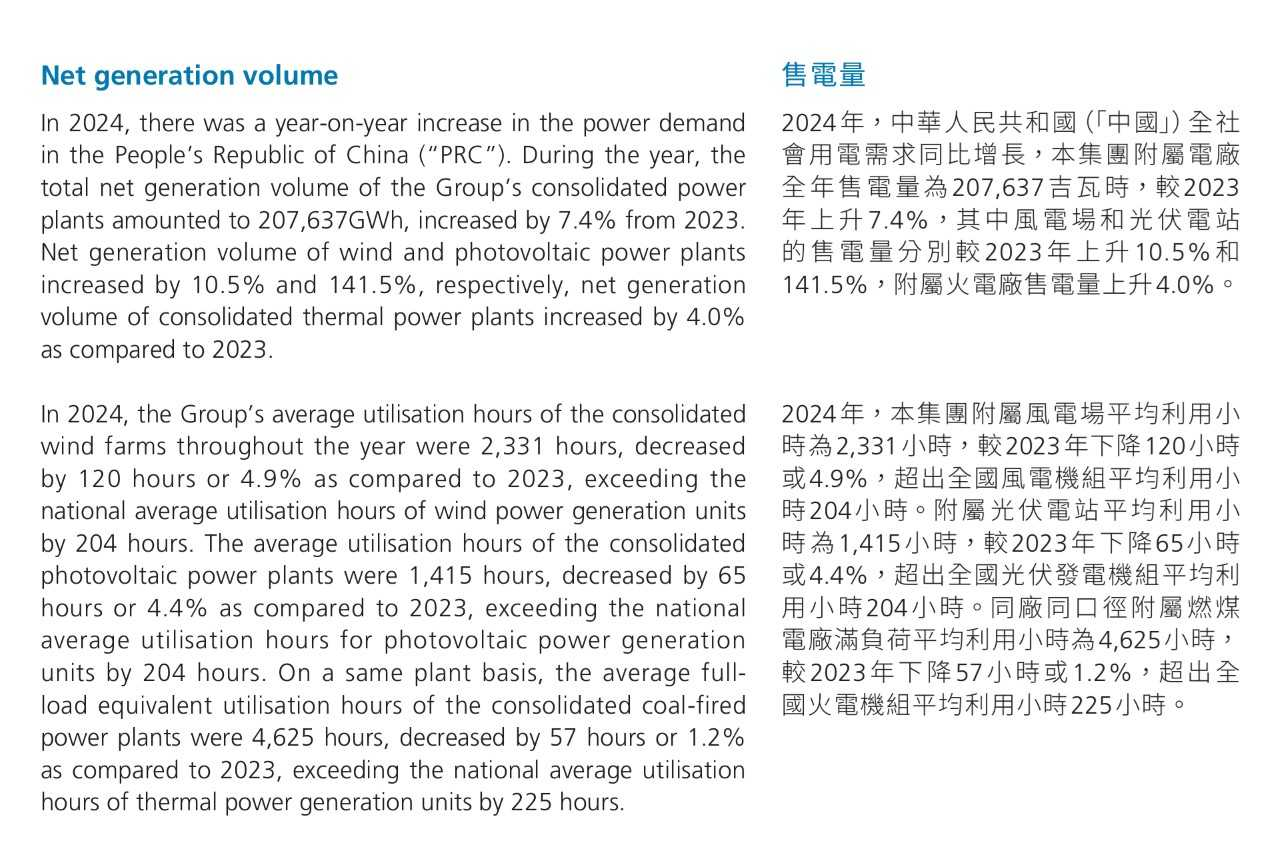 Net generation volume

In 2024, there was a year-on-year increase in the power demand in the People's Republic of China ("PRC"). During the year, the total net generation volume of the Group's consolidated power plants amounted to 207,637GWh, increased by 7.4% from 2023. Net generation volume of wind and photovoltaic power plants increased by 10.5% and 141.5%, respectively, net generation volume of consolidated thermal power plants increased by 4.0% as compared to 2023.

In 2024, the Group's average utilisation hours of the consolidated wind farms throughout the year were 2,331 hours, decreased by 120 hours or 4.9% as compared to 2023, exceeding the national average utilisation hours of wind power generation units by 204 hours. The average utilisation hours of the consolidated photovoltaic power plants were 1,415 hours, decreased by 65 hours or 4.4% as compared to 2023, exceeding the national average utilisation hours for photovoltaic power generation units by 204 hours. On a same plant basis, the average full-load equivalent utilisation hours of the consolidated coal-fired power plants were 4,625 hours, decreased by 57 hours or 1.2% as compared to 2023, exceeding the national average utilisation hours of thermal power generation units by 225 hours.

售電量

2024年，中華人民共和國(「中國」)全社會用電需求同比增長，本集團附屬電廠全年售電量為207,637吉瓦時，較2023年上升7.4%，其中風電場和光伏電站的售電量分別較2023年上升10.5%和141.5%，附屬火電廠售電量上升4.0%。

2024年，本集團附屬風電場平均利用小時為2,331小時，較2023年下降120小時或4.9%，超出全國風電機組平均利用小時204小時。附屬光伏電站平均利用小時為1,415小時，較2023年下降65小時或4.4%，超出全國光伏發電機組平均利用小時204小時。同廠同口徑附屬燃煤電廠滿負荷平均利用小時為4,625小時，較2023年下降57小時或1.2%，超出全國火電機組平均利用小時225小時。